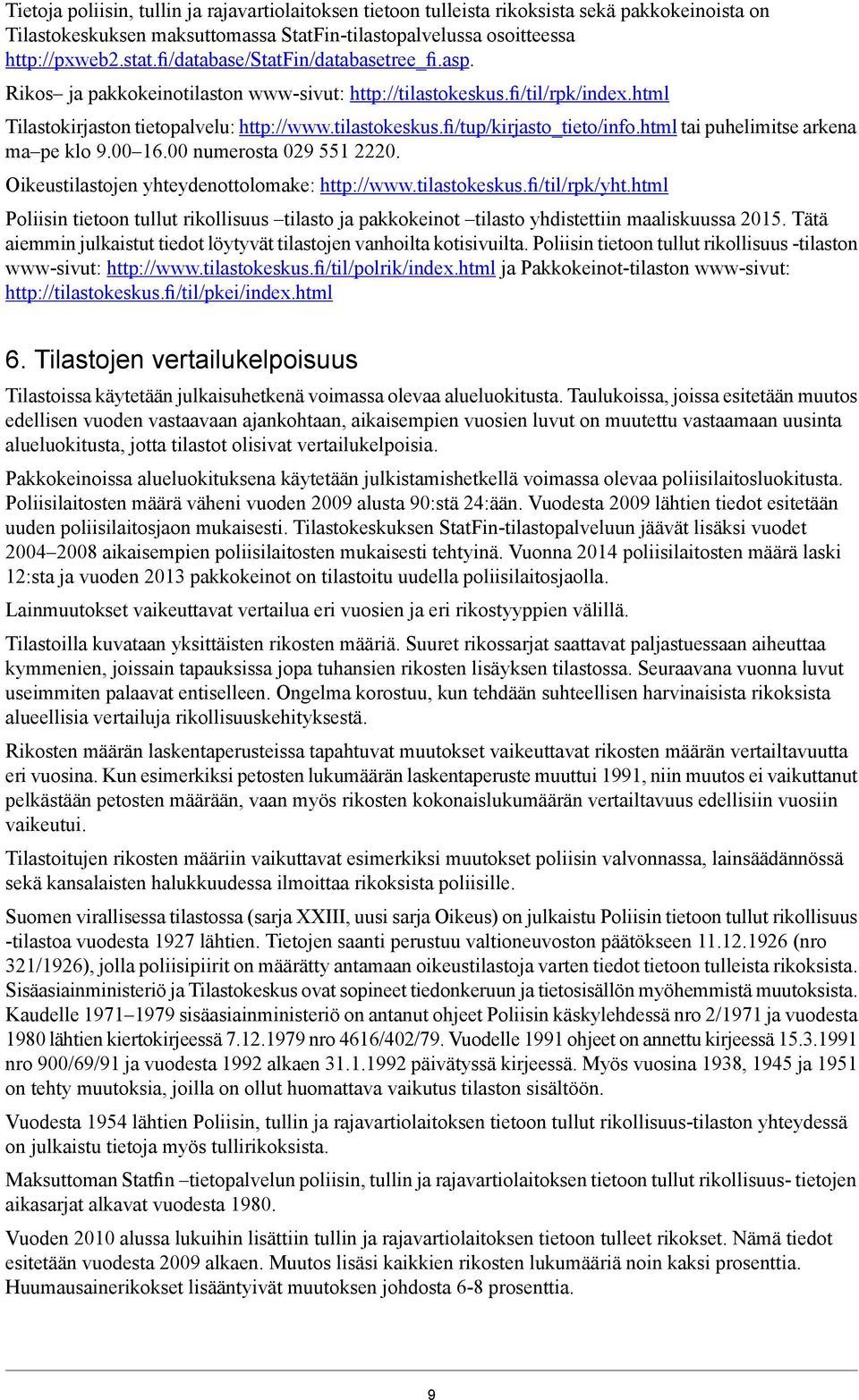 Tietoja poliisin, tullin ja rajavartiolaitoksen tietoon tulleista rikoksista sekä pakkokeinoista on Tilastokeskuksen maksuttomassa StatFin-tilastopalvelussa osoitteessa http://pxweb2.stat.fi/database/StatFin/databasetree_fi.asp.

Rikos– ja pakkokeinotilaston www-sivut: http://tilastokeskus.fi/til/rpk/index.html

Tilastokirjaston tietopalvelu: http://www.tilastokeskus.fi/tup/kirjasto_tieto/info.html tai puhelimitse arkena ma–pe klo 9.00–16.00 numerosta 029 551 2220.

Oikeustilastojen yhteydenottolomake: http://www.tilastokeskus.fi/til/rpk/yht.html

Poliisin tietoon tullut rikollisuus –tilasto ja pakkokeinot –tilasto yhdistettiin maaliskuussa 2015. Tätä aiemmin julkaistut tiedot löytyvät tilastojen vanhoilta kotisivuilta. Poliisin tietoon tullut rikollisuus -tilaston www-sivut: http://www.tilastokeskus.fi/til/polrik/index.html ja Pakkokeinot-tilaston www-sivut: http://tilastokeskus.fi/til/pkei/index.html

6. Tilastojen vertailukelpoisuus

Tilastoissa käytetään julkaisuhetkenä voimassa olevaa alueluokitusta. Taulukoissa, joissa esitetään muutos edellisen vuoden vastaavaan ajankohtaan, aikaisempien vuosien luvut on muutettu vastaamaan uusinta alueluokitusta, jotta tilastot olisivat vertailukelpoisia.

Pakkokeinoissa alueluokituksena käytetään julkistamishetkellä voimassa olevaa poliisilaitosluokitusta. Poliisilaitosten määrä väheni vuoden 2009 alusta 90:stä 24:ään. Vuodesta 2009 lähtien tiedot esitetään uuden poliisilaitosjaon mukaisesti. Tilastokeskuksen StatFin-tilastopalveluun jäävät lisäksi vuodet 2004–2008 aikaisempien poliisilaitosten mukaisesti tehtyinä. Vuonna 2014 poliisilaitosten määrä laski 12:sta ja vuoden 2013 pakkokeinot on tilastoitu uudella poliisilaitosjaolla.

Lainmuutokset vaikeuttavat vertailua eri vuosien ja eri rikostyyppien välillä.

Tilastoilla kuvataan yksittäisten rikosten määriä. Suuret rikossarjat saattavat paljastuessaan aiheuttaa kymmenien, joissain tapauksissa jopa tuhansien rikosten lisäyksen tilastossa. Seuraavana vuonna luvut useimmiten palaavat entiselleen. Ongelma korostuu, kun tehdään suhteellisen harvinaisista rikoksista alueellisia vertailuja rikollisuuskehityksestä.

Rikosten määrän laskentaperusteissa tapahtuvat muutokset vaikeuttavat rikosten määrän vertailtavuutta eri vuosina. Kun esimerkiksi petosten lukumäärän laskentaperuste muuttui 1991, niin muutos ei vaikuttanut pelkästään petosten määrään, vaan myös rikosten kokonaislukumäärän vertailtavuus edellisiin vuosiin vaikeutui.

Tilastoitujen rikosten määriin vaikuttavat esimerkiksi muutokset poliisin valvonnassa, lainsäädännössä sekä kansalaisten halukkuudessa ilmoittaa rikoksista poliisille.

Suomen virallisessa tilastossa (sarja XXIII, uusi sarja Oikeus) on julkaistu Poliisin tietoon tullut rikollisuus -tilastoa vuodesta 1927 lähtien. Tietojen saanti perustuu valtioneuvoston päätökseen 11.12.1926 (nro 321/1926), jolla poliisipiirit on määrätty antamaan oikeustilastoja varten tiedot tietoon tulleista rikoksista. Sisäasiainministeriö ja Tilastokeskus ovat sopineet tiedonkeruun ja tietosisällön myöhemmistä muutoksista. Kaudelle 1971–1979 sisäasiainministeriö on antanut ohjeet Poliisin käskylehdessä nro 2/1971 ja vuodesta 1980 lähtien kiertokirjeessä 7.12.1979 nro 4616/402/79. Vuodelle 1991 ohjeet on annettu kirjeessä 15.3.1991 nro 900/69/91 ja vuodesta 1992 alkaen 31.1.1992 päivätyssä kirjeessä. Myös vuosina 1938, 1945 ja 1951 on tehty muutoksia, joilla on ollut huomattava vaikutus tilaston sisältöön.

Vuodesta 1954 lähtien Poliisin, tullin ja rajavartiolaitoksen tietoon tullut rikollisuus-tilaston yhteydessä on julkaistu tietoja myös tullirikoksista.

Maksuttoman Statfin –tietopalvelun poliisin, tullin ja rajavartiolaitoksen tietoon tullut rikollisuus- tietojen aikasarjat alkavat vuodesta 1980.

Vuoden 2010 alussa lukuihin lisättiin tullin ja rajavartiolaitoksen tietoon tulleet rikokset. Nämä tiedot esitetään vuodesta 2009 alkaen. Muutos lisäsi kaikkien rikosten lukumääriä noin kaksi prosenttia. Huumausainerikokset lisääntyivät muutoksen johdosta 6-8 prosenttia.

9